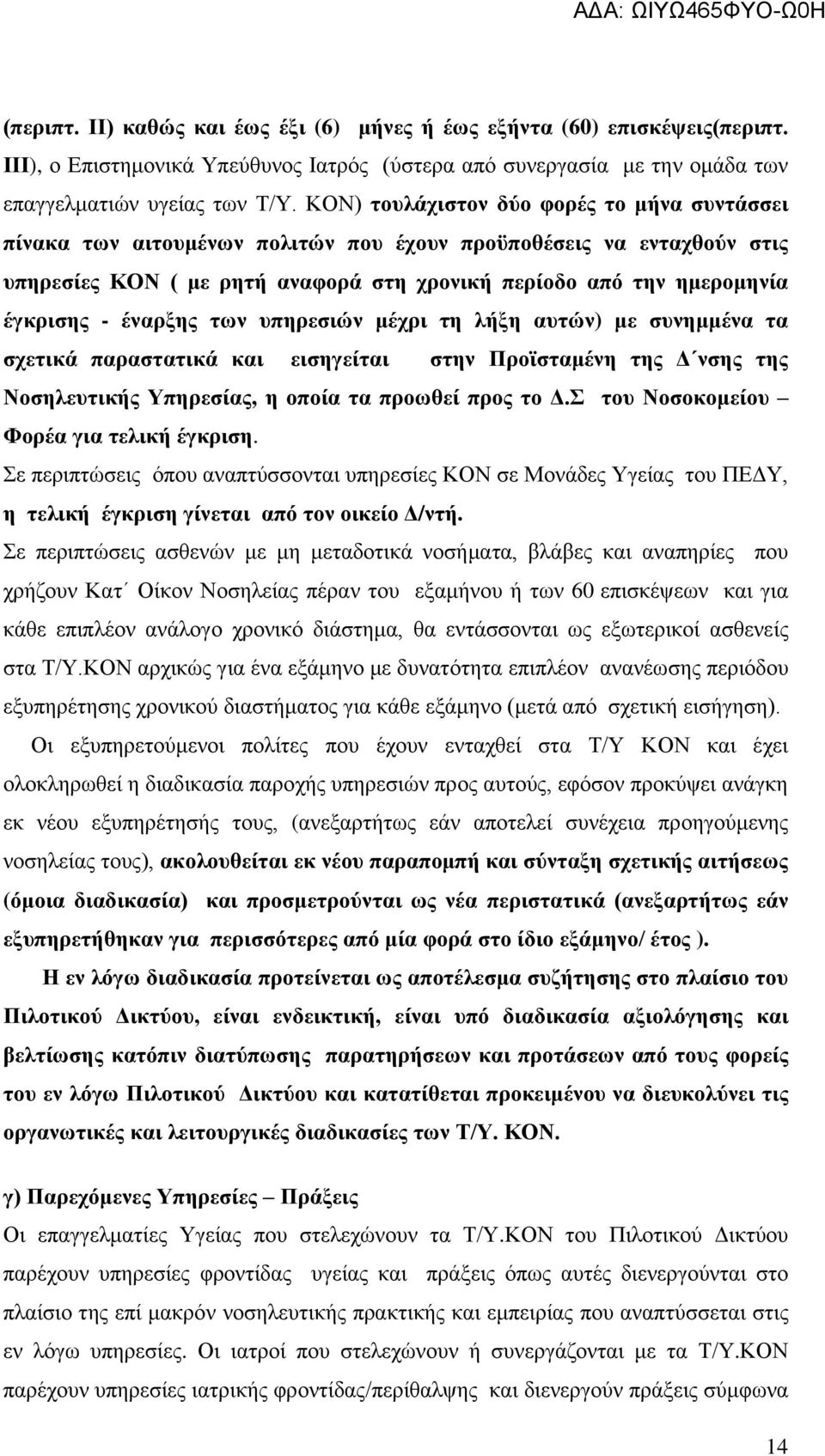 ΑΔΑ: ΩΙΥΩ465ΦΥΟ-Ω0Η

(περιπτ. ΙΙ) καθώς και έως έξι (6) μήνες ή έως εξήντα (60) επισκέψεις(περιπτ. ΙΙΙ), ο Επιστημονικά Υπεύθυνος Ιατρός (ύστερα από συνεργασία με την ομάδα των επαγγελματιών υγείας των Τ/Υ. ΚΟΝ) τουλάχιστον δύο φορές το μήνα συντάσσει πίνακα των αιτουμένων πολιτών που έχουν προϋποθέσεις να ενταχθούν στις υπηρεσίες ΚΟΝ ( με ρητή αναφορά στη χρονική περίοδο από την ημερομηνία έγκρισης - έναρξης των υπηρεσιών μέχρι τη λήξη αυτών) με συνημμένα τα σχετικά παραστατικά και εισηγείται στην Προϊσταμένη της Δ΄νσης της Νοσηλευτικής Υπηρεσίας, η οποία τα προωθεί προς το Δ.Σ του Νοσοκομείου – Φορέα για τελική έγκριση.

Σε περιπτώσεις όπου αναπτύσσονται υπηρεσίες ΚΟΝ σε Μονάδες Υγείας του ΠΕΔΥ, η τελική έγκριση γίνεται από τον οικείο Δ/ντή.

Σε περιπτώσεις ασθενών με μη μεταδοτικά νοσήματα, βλάβες και αναπηρίες που χρήζουν Κατ΄ Οίκον Νοσηλείας πέραν του εξαμήνου ή των 60 επισκέψεων και για κάθε επιπλέον ανάλογο χρονικό διάστημα, θα εντάσσονται ως εξωτερικοί ασθενείς στα Τ/Υ.ΚΟΝ αρχικώς για ένα εξάμηνο με δυνατότητα επιπλέον ανανέωσης περιόδου εξυπηρέτησης χρονικού διαστήματος για κάθε εξάμηνο (μετά από σχετική εισήγηση).

Οι εξυπηρετούμενοι πολίτες που έχουν ενταχθεί στα Τ/Υ ΚΟΝ και έχει ολοκληρωθεί η διαδικασία παροχής υπηρεσιών προς αυτούς, εφόσον προκύψει ανάγκη εκ νέου εξυπηρέτησής τους, (ανεξαρτήτως εάν αποτελεί συνέχεια προηγούμενης νοσηλείας τους), ακολουθείται εκ νέου παραπομπή και σύνταξη σχετικής αιτήσεως (όμοια διαδικασία) και προσμετρούνται ως νέα περιστατικά (ανεξαρτήτως εάν εξυπηρετήθηκαν για περισσότερες από μία φορά στο ίδιο εξάμηνο/ έτος ).

Η εν λόγω διαδικασία προτείνεται ως αποτέλεσμα συζήτησης στο πλαίσιο του Πιλοτικού Δικτύου, είναι ενδεικτική, είναι υπό διαδικασία αξιολόγησης και βελτίωσης κατόπιν διατύπωσης παρατηρήσεων και προτάσεων από τους φορείς του εν λόγω Πιλοτικού Δικτύου και κατατίθεται προκειμένου να διευκολύνει τις οργανωτικές και λειτουργικές διαδικασίες των Τ/Υ. ΚΟΝ.

γ) Παρεχόμενες Υπηρεσίες – Πράξεις

Οι επαγγελματίες Υγείας που στελεχώνουν τα Τ/Υ.ΚΟΝ του Πιλοτικού Δικτύου παρέχουν υπηρεσίες φροντίδας υγείας και πράξεις όπως αυτές διενεργούνται στο πλαίσιο της επί μακρόν νοσηλευτικής πρακτικής και εμπειρίας που αναπτύσσεται στις εν λόγω υπηρεσίες. Οι ιατροί που στελεχώνουν ή συνεργάζονται με τα Τ/Υ.ΚΟΝ παρέχουν υπηρεσίες ιατρικής φροντίδας/περίθαλψης και διενεργούν πράξεις σύμφωνα

14